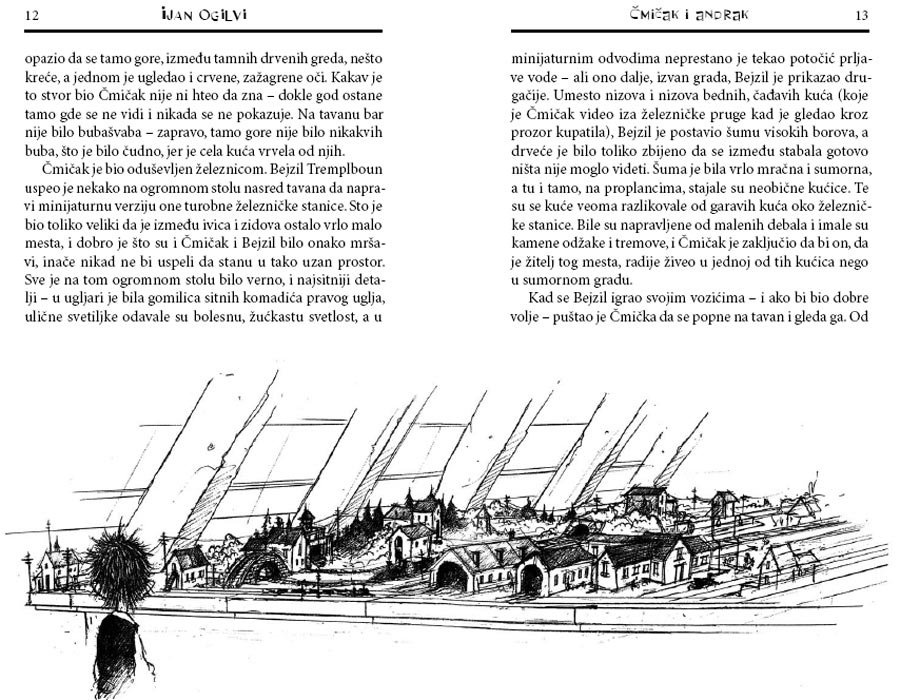 12 IJAN OGILVI

opazio da se tamo gore, između tamnih drvenih greda, nešto kreće, a jednom je ugledao i crvene, zažagrene oči. Kakav je to stvor bio Čmičak nije ni hteo da zna – dokle god ostane tamo gde se ne vidi i nikada se ne pokazuje. Na tavanu bar nije bilo bubašvaba – zapravo, tamo gore nije bilo nikakvih buba, što je bilo čudno, jer je cela kuća vrvela od njih.

Čmičak je bio oduševljen železnicom. Bejzil Tremplboun uspeo je nekako na ogromnom stolu nasred tavana da napravi minijaturnu verziju one turobne železničke stanice. Sto je bio toliko veliki da je između ivica i zidova ostalo vrlo malo mesta, i dobro je što su i Čmičak i Bejzil bilo onako mršavi, inače nikad ne bi uspeli da stanu u tako uzan prostor. Sve je na tom ogromnom stolu bilo verno, i najsitniji detalji – u ugljari je bila gomilica sitnih komadića pravog uglja, ulične svetiljke odavale su bolesnu, žućkastu svetlost, a u

ČMIČAK I ANDRAK 13

minijaturnim odvodima neprestano je tekao potočić prljave vode – ali ono dalje, izvan grada, Bejzil je prikazao drugačije. Umesto nizova i nizova bednih, čađavih kuća (koje je Čmičak video iza železničke pruge kad je gledao kroz prozor kupatila), Bejzil je postavio šumu visokih borova, a drveće je bilo toliko zbijeno da se između stabala gotovo ništa nije moglo videti. Šuma je bila vrlo mračna i sumorna, a tu i tamo, na proplancima, stajale su neobične kućice. Te su se kuće veoma razlikovale od garavih kuća oko železničke stanice. Bile su napravljene od malenih debala i imale su kamene odžake i tremove, i Čmičak je zaključio da bi on, da je žitelj tog mesta, radije živeo u jednoj od tih kućica nego u sumornom gradu.

Kad se Bejzil igrao svojim vozićima – i ako bi bio dobre volje – puštao je Čmička da se popne na tavan i gleda ga. Od